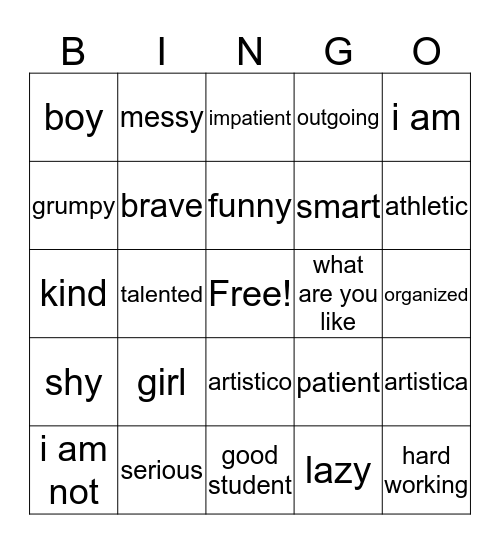 | B | I | N | G | O |
|---|---|---|---|---|
| boy | messy | impatient | outgoing | i am |
| grumpy | brave | funny | smart | athletic |
| kind | talented | Free! | what are you like | organized |
| shy | girl | artistico | patient | artistica |
| i am not | serious | good student | lazy | hard working |